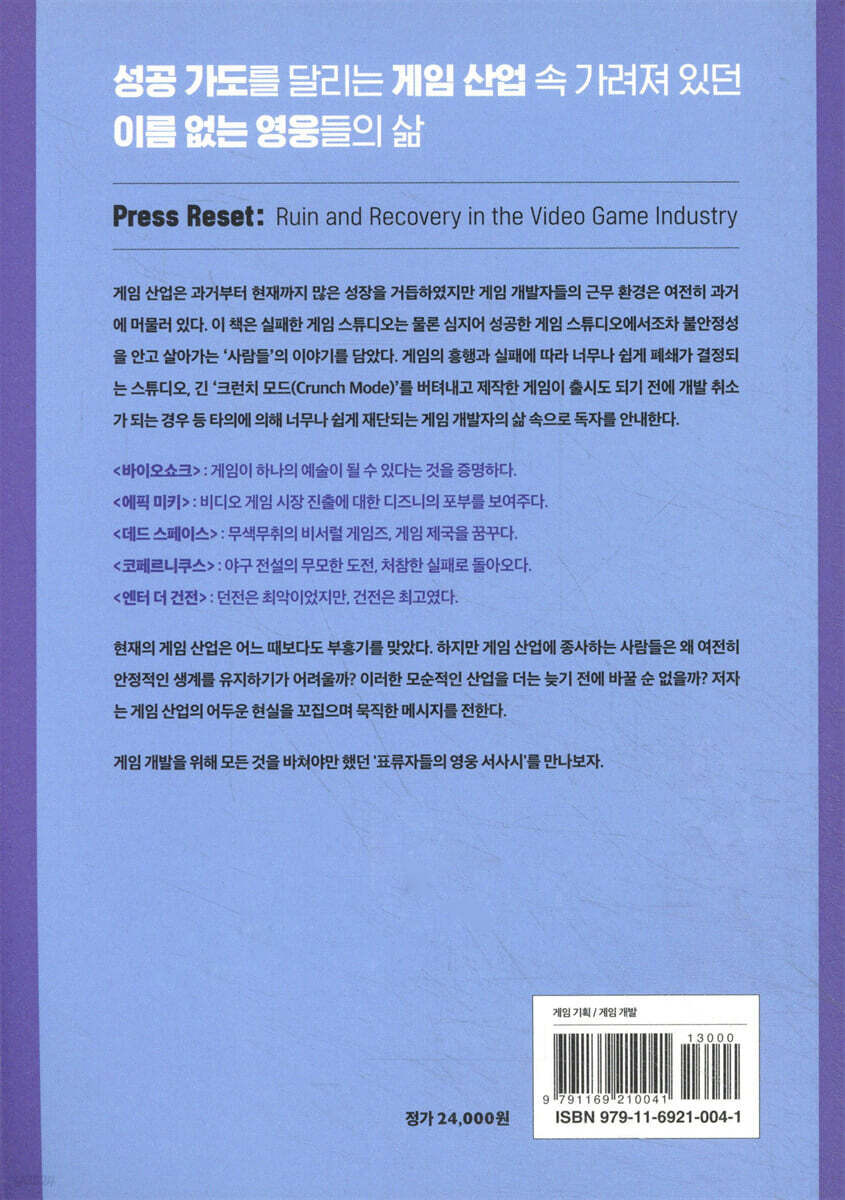 성공 가도를 달리는 게임 산업 속 가려져 있던
이름 없는 영웅들의 삶

Press Reset: Ruin and Recovery in the Video Game Industry

게임 산업은 과거부터 현재까지 많은 성장을 거듭하였지만 게임 개발자들의 근무 환경은 여전히 과거에 머물러 있다. 이 책은 실패한 게임 스튜디오는 물론 심지어 성공한 게임 스튜디오에서조차 불안정성을 안고 살아가는 '사람들'의 이야기를 담았다. 게임의 흥행과 실패에 따라 너무나 쉽게 폐쇄가 결정되는 스튜디오, 긴 '크런치 모드(Crunch Mode)'를 버텨내고 제작한 게임이 출시도 되기 전에 개발 취소가 되는 경우 등 타의에 의해 너무나 쉽게 재단되는 게임 개발자의 삶 속으로 독자를 안내한다.

<바이오쇼크> : 게임이 하나의 예술이 될 수 있다는 것을 증명하다.
<에픽 미키> : 비디오 게임 시장 진출에 대한 디즈니의 포부를 보여주다.
<데드 스페이스> : 무색무취의 비서럴 게임즈, 게임 제국을 꿈꾸다.
<코페르니쿠스> : 야구 전설의 무모한 도전, 처참한 실패로 돌아오다.
<엔터 더 건전> : 던전은 최악이었지만, 건전은 최고였다.

현재의 게임 산업은 어느 때보다도 부흥기를 맞았다. 하지만 게임 산업에 종사하는 사람들은 왜 여전히 안정적인 생계를 유지하기가 어려울까? 이러한 모순적인 산업을 더는 늦기 전에 바꿀 순 없을까? 저자는 게임 산업의 어두운 현실을 꼬집으며 묵직한 메시지를 전한다.

게임 개발을 위해 모든 것을 바쳐야만 했던 '표류자들의 영웅 서사시'를 만나보자.

게임 기획 / 게임 개발

13000

9 791169 210041

정가 24,000원

ISBN 979-11-6921-004-1